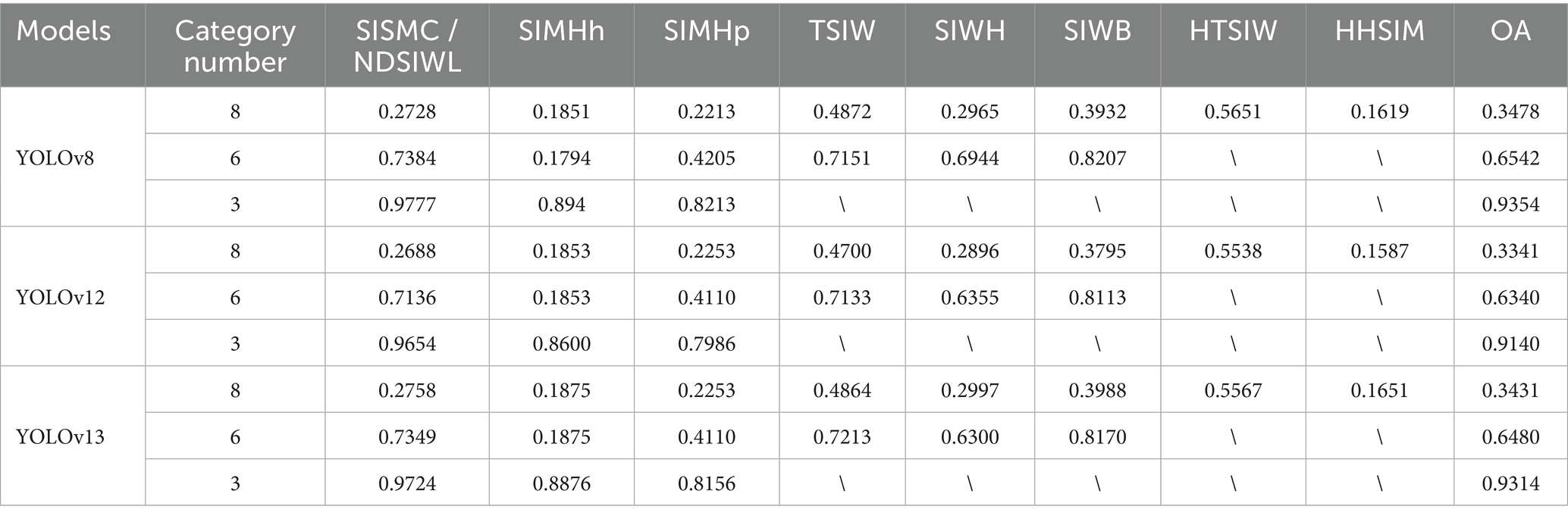 | Models | Category number | SISMC / NDSIWL | SIMHh | SIMHp | TSIW | SIWH | SIWB | HTSIW | HHSIM | OA |
|---|---|---|---|---|---|---|---|---|---|---|
| YOLOv8 | 8 | 0.2728 | 0.1851 | 0.2213 | 0.4872 | 0.2965 | 0.3932 | 0.5651 | 0.1619 | 0.3478 |
|  | 6 | 0.7384 | 0.1794 | 0.4205 | 0.7151 | 0.6944 | 0.8207 | \ | \ | 0.6542 |
|  | 3 | 0.9777 | 0.894 | 0.8213 | \ | \ | \ | \ | \ | 0.9354 |
| YOLOv12 | 8 | 0.2688 | 0.1853 | 0.2253 | 0.4700 | 0.2896 | 0.3795 | 0.5538 | 0.1587 | 0.3341 |
|  | 6 | 0.7136 | 0.1853 | 0.4110 | 0.7133 | 0.6355 | 0.8113 | \ | \ | 0.6340 |
|  | 3 | 0.9654 | 0.8600 | 0.7986 | \ | \ | \ | \ | \ | 0.9140 |
| YOLOv13 | 8 | 0.2758 | 0.1875 | 0.2253 | 0.4864 | 0.2997 | 0.3988 | 0.5567 | 0.1651 | 0.3431 |
|  | 6 | 0.7349 | 0.1875 | 0.4110 | 0.7213 | 0.6300 | 0.8170 | \ | \ | 0.6480 |
|  | 3 | 0.9724 | 0.8876 | 0.8156 | \ | \ | \ | \ | \ | 0.9314 |